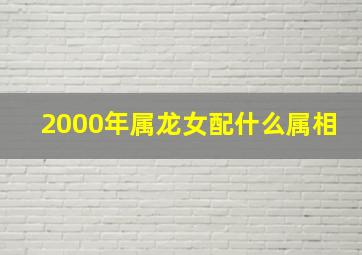 2000年属龙女配什么属相